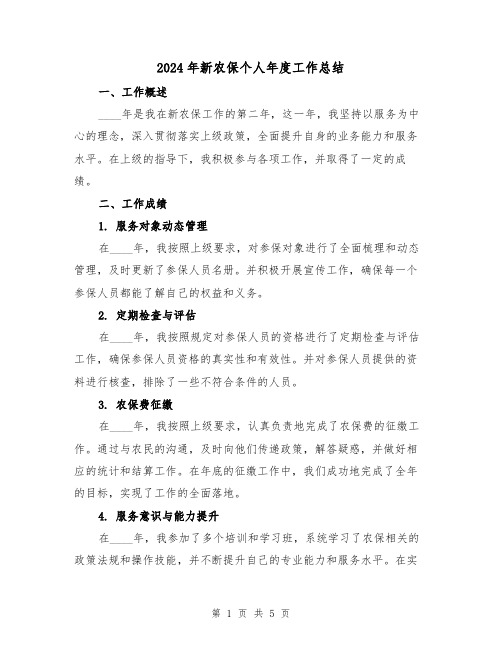 2024年新农保个人年度工作总结

一、工作概述

____年是我在新农保工作的第二年，这一年，我坚持以服务为中心的理念，深入贯彻落实上级政策，全面提升自身的业务能力和服务水平。在上级的指导下，我积极参与各项工作，并取得了一定的成绩。

二、工作成绩

1. 服务对象动态管理

在____年，我按照上级要求，对参保对象进行了全面梳理和动态管理，及时更新了参保人员名册。并积极开展宣传工作，确保每一个参保人员都能了解自己的权益和义务。

2. 定期检查与评估

在____年，我按照规定对参保人员的资格进行了定期检查与评估工作，确保参保人员资格的真实性和有效性。并对参保人员提供的资料进行核查，排除了一些不符合条件的人员。

3. 农保费征缴

在____年，我按照上级要求，认真负责地完成了农保费的征缴工作。通过与农民的沟通，及时向他们传递政策，解答疑惑，并做好相应的统计和结算工作。在年底的征缴工作中，我们成功地完成了全年的目标，实现了工作的全面落地。

4. 服务意识与能力提升

在____年，我参加了多个培训和学习班，系统学习了农保相关的政策法规和操作技能，并不断提升自己的专业能力和服务水平。在实

第 1 页 共 5 页